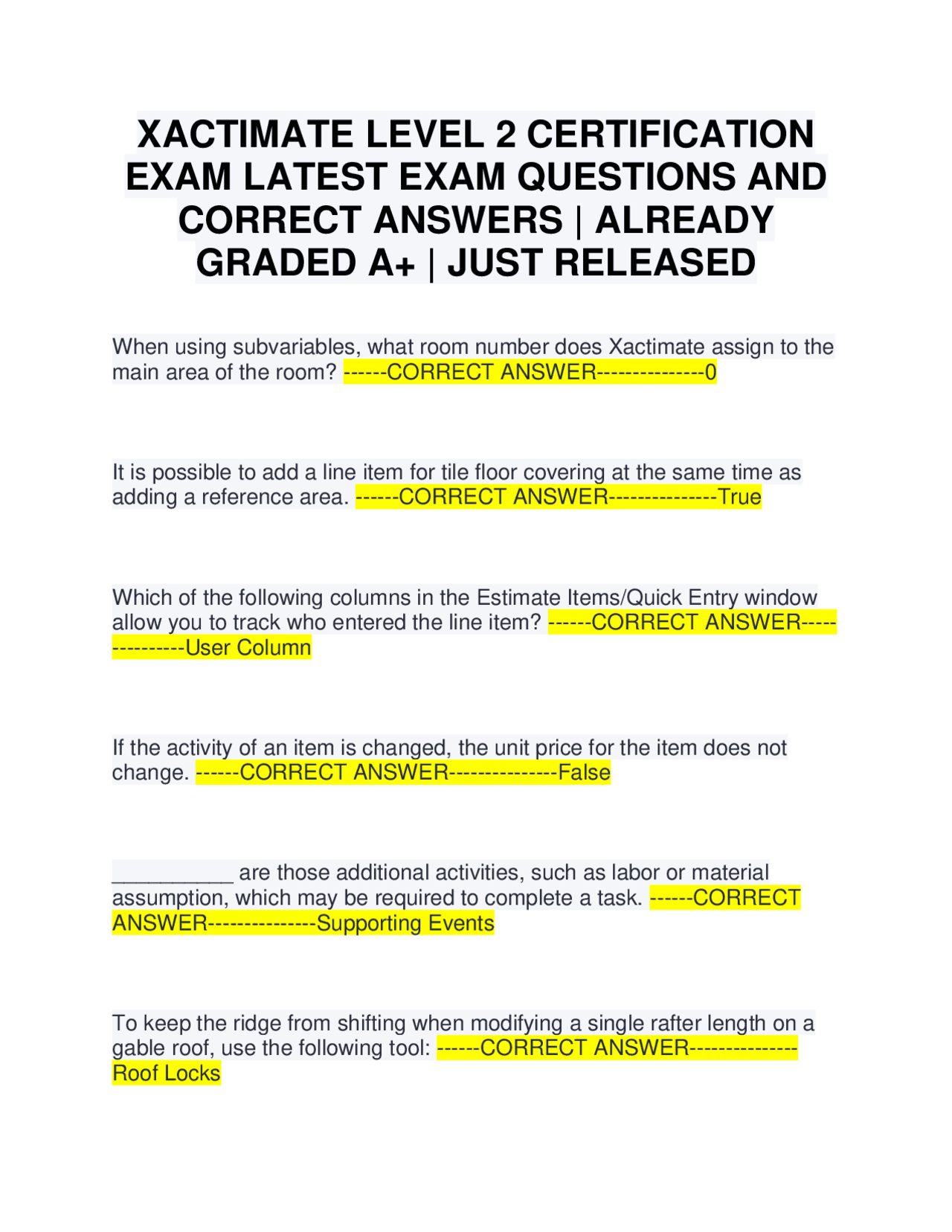 XACTIMATE LEVEL 2 CERTIFICATION EXAM LATEST EXAM QUESTIONS AND CORRECT ANSWERS | ALREADY GRADED A+ | JUST RELEASED

When using subvariables, what room number does Xactimate assign to the main area of the room? ------CORRECT ANSWER---------------0

It is possible to add a line item for tile floor covering at the same time as adding a reference area. ------CORRECT ANSWER---------------True

Which of the following columns in the Estimate Items/Quick Entry window allow you to track who entered the line item? ------CORRECT ANSWER---------------User Column

If the activity of an item is changed, the unit price for the item does not change. ------CORRECT ANSWER---------------False

__________ are those additional activities, such as labor or material assumption, which may be required to complete a task. ------CORRECT ANSWER---------------Supporting Events

To keep the ridge from shifting when modifying a single rafter length on a gable roof, use the following tool: ------CORRECT ANSWER---------------Roof Locks